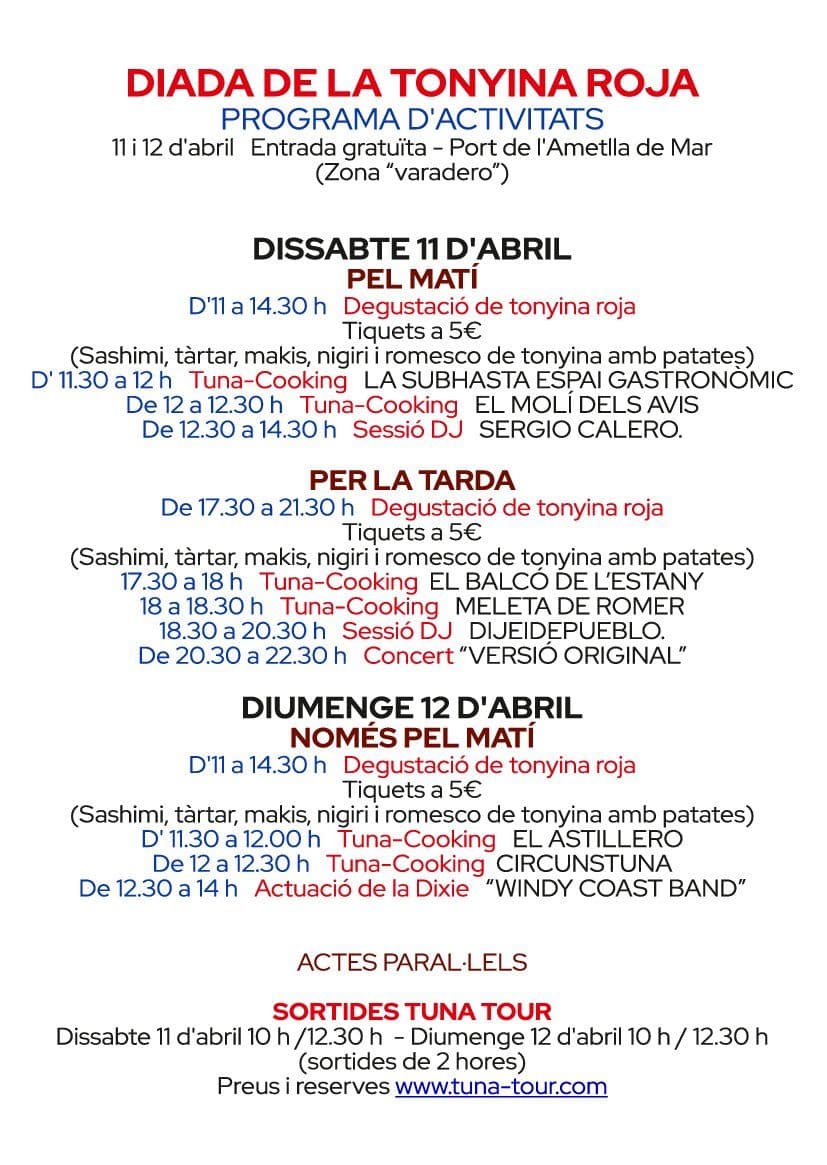 DIADA DE LA TONYINA ROJA
PROGRAMA D'ACTIVITATS
11 i 12 d'abril Entrada gratuïta - Port de l'Ametlla de Mar
(Zona "varadero")

DISSABTE 11 D'ABRIL
PEL MATÍ
D'11 a 14.30 h Degustació de tonyina roja
Tiquets a 5€
(Sashimi, tàrtar, makis, nigiri i romesco de tonyina amb patates)
D' 11.30 a 12 h Tuna-Cooking LA SUBHASTA ESPAI GASTRONÒMIC
De 12 a 12.30 h Tuna-Cooking EL MOLÍ DELS AVIS
De 12.30 a 14.30 h Sessió DJ SERGIO CALERO.

PER LA TARDA
De 17.30 a 21.30 h Degustació de tonyina roja
Tiquets a 5€
(Sashimi, tàrtar, makis, nigiri i romesco de tonyina amb patates)
17.30 a 18 h Tuna-Cooking EL BALCÓ DE L'ESTANY
18 a 18.30 h Tuna-Cooking MELETA DE ROMER
18.30 a 20.30 h Sessió DJ DIJEIDEPUEBLO.
De 20.30 a 22.30 h Concert "VERSIÓ ORIGINAL"

DIUMENGE 12 D'ABRIL
NOMÉS PEL MATÍ
D'11 a 14.30 h Degustació de tonyina roja
Tiquets a 5€
(Sashimi, tàrtar, makis, nigiri i romesco de tonyina amb patates)
D' 11.30 a 12.00 h Tuna-Cooking EL ASTILLERO
De 12 a 12.30 h Tuna-Cooking CIRCUNSTUNA
De 12.30 a 14 h Actuació de la Dixie "WINDY COAST BAND"

ACTES PARAL·LELS

SORTIDES TUNA TOUR
Dissabte 11 d'abril 10 h /12.30 h - Diumenge 12 d'abril 10 h / 12.30 h
(sortides de 2 hores)
Preus i reserves www.tuna-tour.com